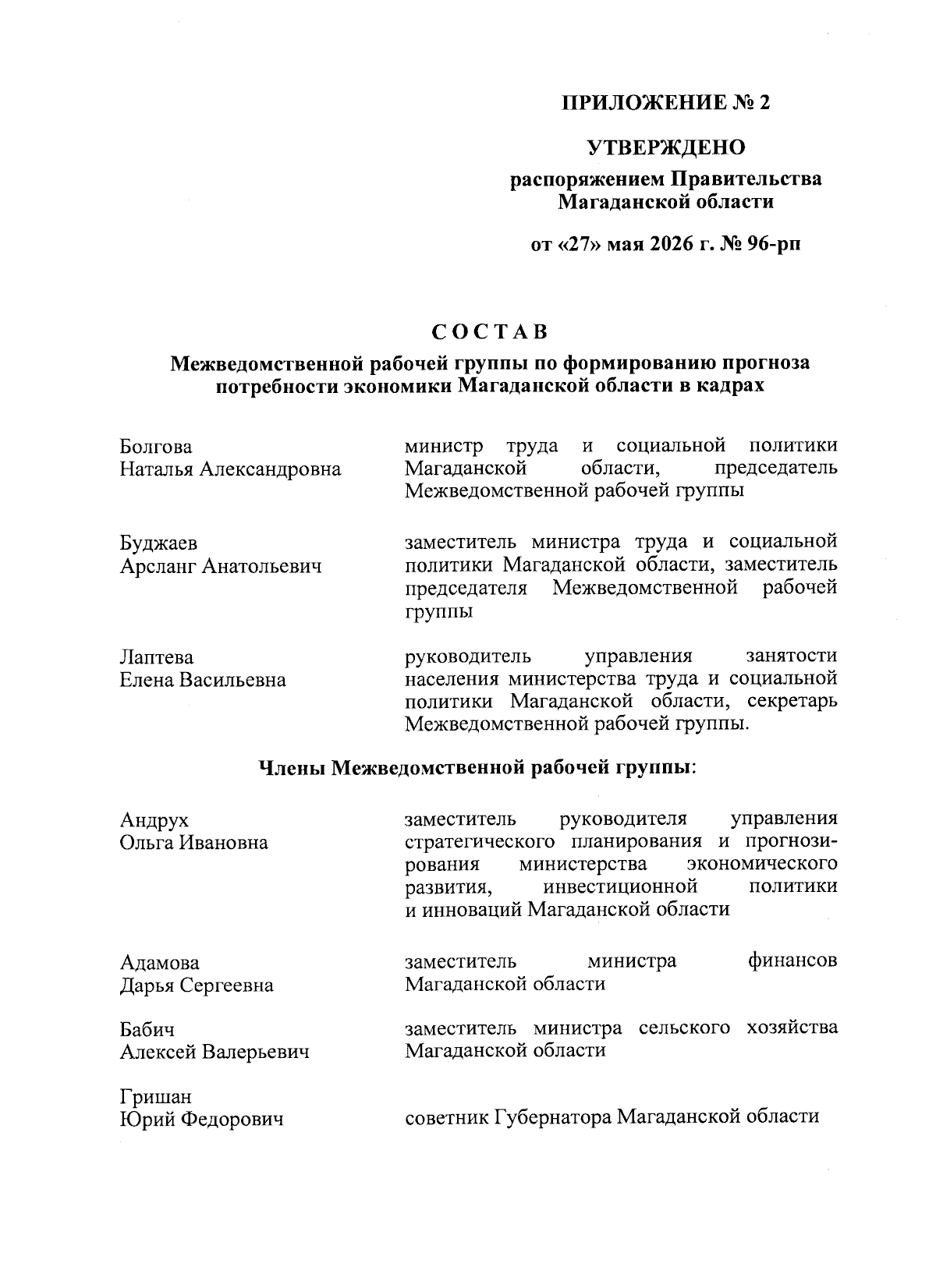 ПРИЛОЖЕНИЕ № 2

УТВЕРЖДЕНО

распоряжением Правительства Магаданской области

от «27» мая 2026 г. № 96-рп

СОСТАВ

Межведомственной рабочей группы по формированию прогноза потребности экономики Магаданской области в кадрах

Болгова Наталья Александровна

министр труда и социальной политики Магаданской области, председатель Межведомственной рабочей группы

Буджаев Арсланг Анатольевич

заместитель министра труда и социальной политики Магаданской области, заместитель председателя Межведомственной рабочей группы

Лаптева Елена Васильевна

руководитель управления занятости населения министерства труда и социальной политики Магаданской области, секретарь Межведомственной рабочей группы.

Члены Межведомственной рабочей группы:

Андрух Ольга Ивановна

заместитель руководителя управления стратегического планирования и прогнозирования министерства экономического развития, инвестиционной политики и инноваций Магаданской области

Адамова Дарья Сергеевна

заместитель министра финансов Магаданской области

Бабич Алексей Валерьевич

заместитель министра сельского хозяйства Магаданской области

Гришан Юрий Федорович

советник Губернатора Магаданской области